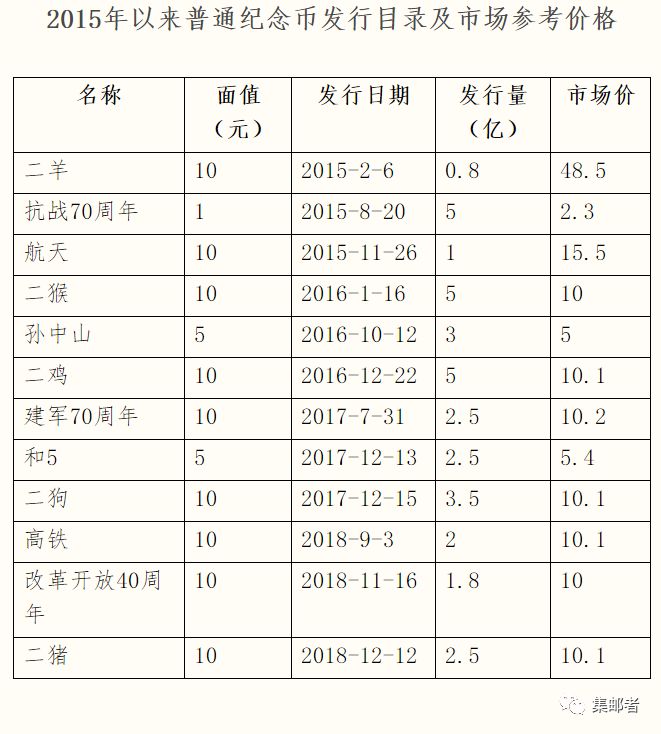 2015年以来普通纪念币发行目录及市场参考价格

| 名称 | 面值（元） | 发行日期 | 发行量（亿） | 市场价 |
|---|---|---|---|---|
| 二羊 | 10 | 2015-2-6 | 0.8 | 48.5 |
| 抗战70周年 | 1 | 2015-8-20 | 5 | 2.3 |
| 航天 | 10 | 2015-11-26 | 1 | 15.5 |
| 二猴 | 10 | 2016-1-16 | 5 | 10 |
| 孙中山 | 5 | 2016-10-12 | 3 | 5 |
| 二鸡 | 10 | 2016-12-22 | 5 | 10.1 |
| 建军70周年 | 10 | 2017-7-31 | 2.5 | 10.2 |
| 和5 | 5 | 2017-12-13 | 2.5 | 5.4 |
| 二狗 | 10 | 2017-12-15 | 3.5 | 10.1 |
| 高铁 | 10 | 2018-9-3 | 2 | 10.1 |
| 改革开放40周年 | 10 | 2018-11-16 | 1.8 | 10 |
| 二猪 | 10 | 2018-12-12 | 2.5 | 10.1 |

集邮者